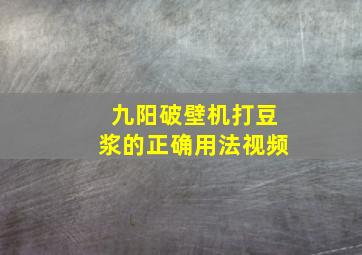 九阳破壁机打豆浆的正确用法视频